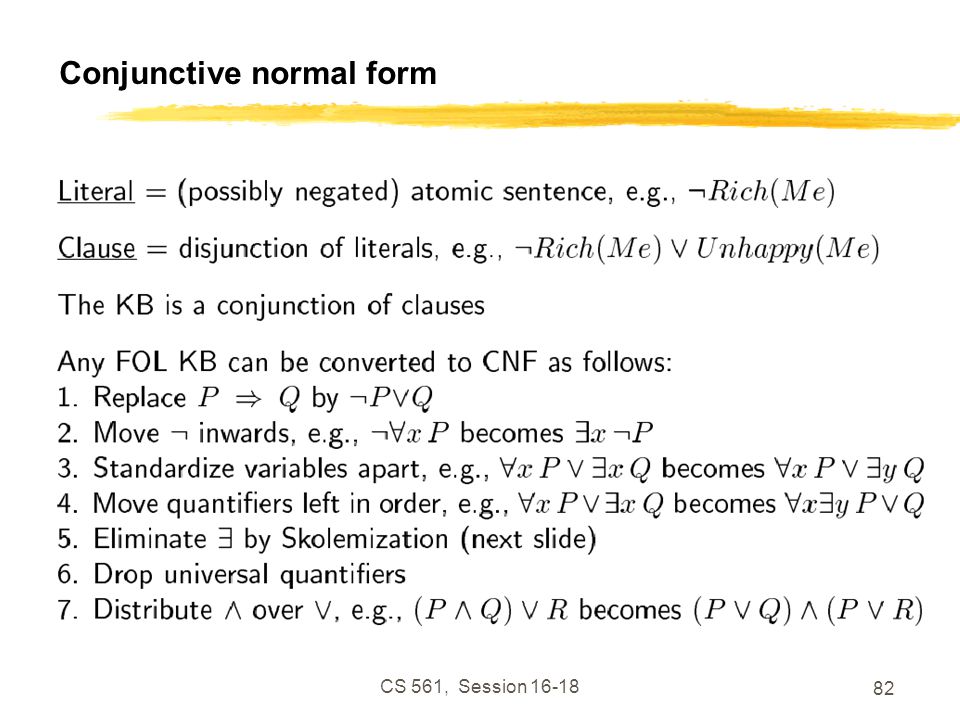 Conjunctive normal form

Literal = (possibly negated) atomic sentence, e.g., $\neg Rich(Me)$

Clause = disjunction of literals, e.g., $\neg Rich(Me) \vee Unhappy(Me)$

The KB is a conjunction of clauses

Any FOL KB can be converted to CNF as follows:
1. Replace $P \Rightarrow Q$ by $\neg P \vee Q$
2. Move $\neg$ inwards, e.g., $\neg \forall x\, P$ becomes $\exists x\, \neg P$
3. Standardize variables apart, e.g., $\forall x\, P \vee \exists x\, Q$ becomes $\forall x\, P \vee \exists y\, Q$
4. Move quantifiers left in order, e.g., $\forall x\, P \vee \exists x\, Q$ becomes $\forall x \exists y\, P \vee Q$
5. Eliminate $\exists$ by Skolemization (next slide)
6. Drop universal quantifiers
7. Distribute $\wedge$ over $\vee$, e.g., $(P \wedge Q) \vee R$ becomes $(P \vee Q) \wedge (P \vee R)$

CS 561, Session 16-18

82